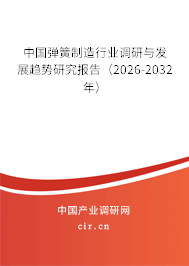 中国弹簧制造行业调研与发展趋势研究报告（2026-2032年）

中国产业调研网

cir.cn